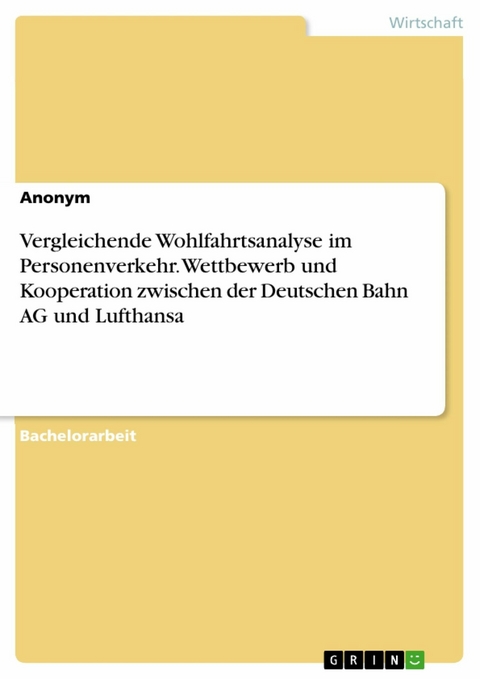 Wirtschaft

Anonym

Vergleichende Wohlfahrtsanalyse im Personenverkehr. Wettbewerb und Kooperation zwischen der Deutschen Bahn AG und Lufthansa

Bachelorarbeit

GRIN